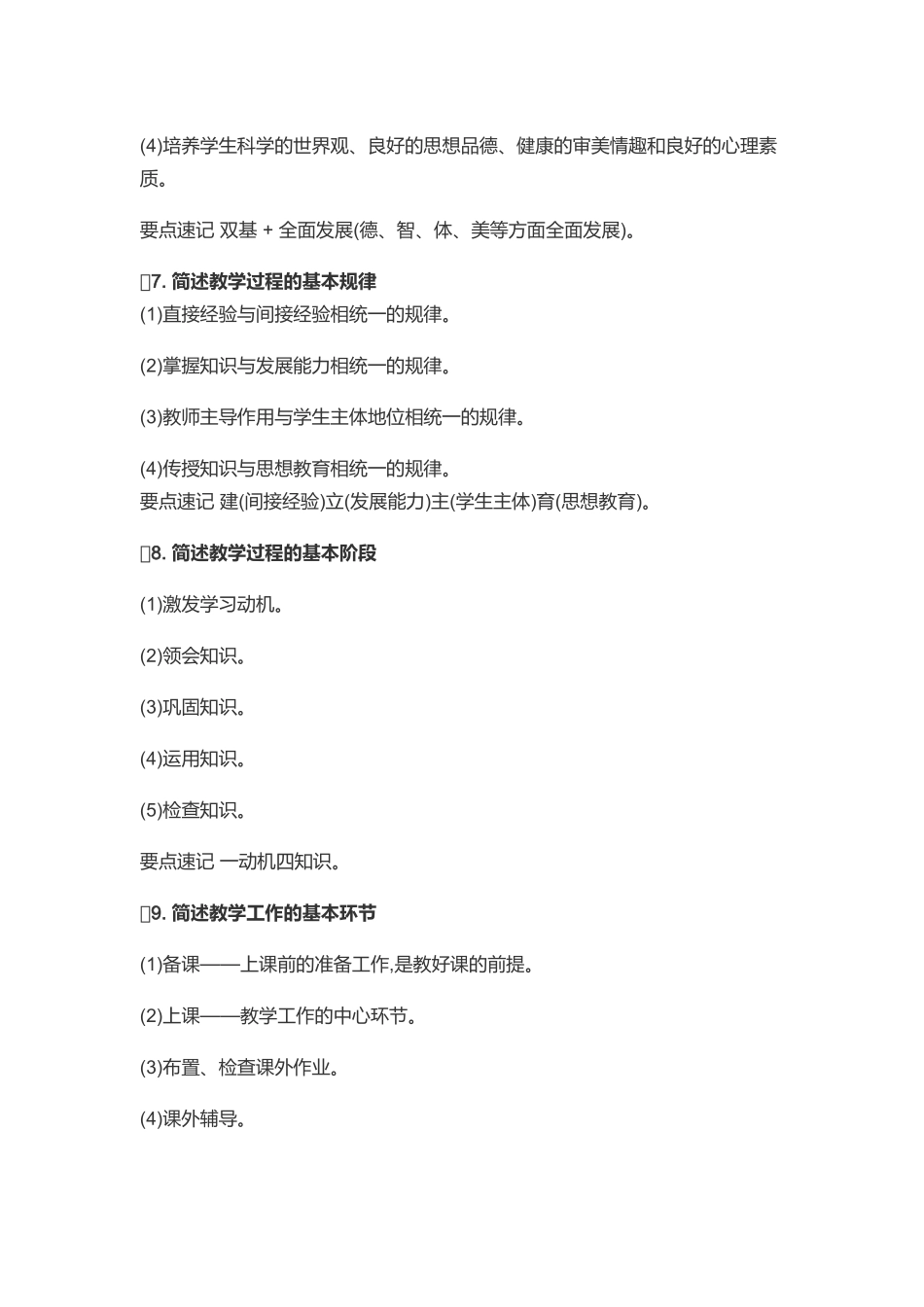 (4)培养学生科学的世界观、良好的思想品德、健康的审美情趣和良好的心理素质。

要点速记 双基 + 全面发展(德、智、体、美等方面全面发展)。

7. 简述教学过程的基本规律

(1)直接经验与间接经验相统一的规律。

(2)掌握知识与发展能力相统一的规律。

(3)教师主导作用与学生主体地位相统一的规律。

(4)传授知识与思想教育相统一的规律。
要点速记 建(间接经验)立(发展能力)主(学生主体)育(思想教育)。

8. 简述教学过程的基本阶段

(1)激发学习动机。

(2)领会知识。

(3)巩固知识。

(4)运用知识。

(5)检查知识。

要点速记 一动机四知识。

9. 简述教学工作的基本环节

(1)备课——上课前的准备工作,是教好课的前提。

(2)上课——教学工作的中心环节。

(3)布置、检查课外作业。

(4)课外辅导。